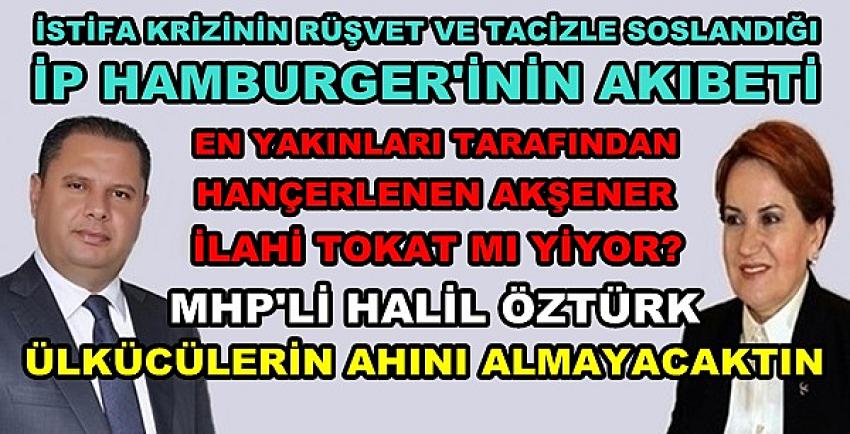 İSTİFA KRİZİNİN RÜŞVET VE TACİZLE SOSLANDIĞI
İP HAMBURGER'İNİN AKIBETİ

EN YAKINLARI TARAFINDAN
HANÇERLENEN AKŞENER
İLAHİ TOKAT MI YİYOR?

MHP'Lİ HALİL ÖZTÜRK
ÜLKÜCÜLERİN AHINI ALMAYACAKTIN